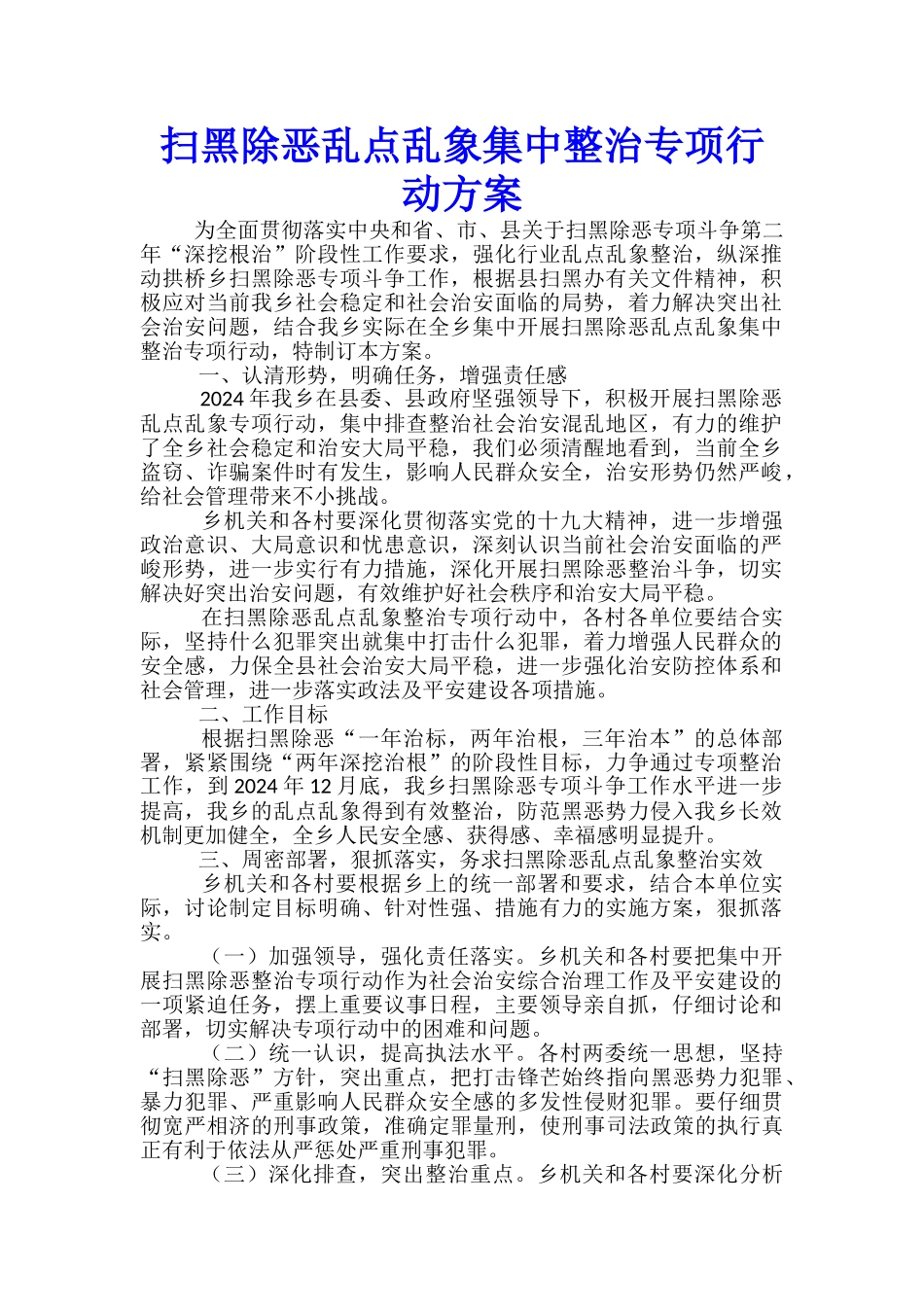 扫黑除恶乱点乱象集中整治专项行动方案

为全面贯彻落实中央和省、市、县关于扫黑除恶专项斗争第二年“深挖根治”阶段性工作要求，强化行业乱点乱象整治，纵深推动拱桥乡扫黑除恶专项斗争工作，根据县扫黑办有关文件精神，积极应对当前我乡社会稳定和社会治安面临的局势，着力解决突出社会治安问题，结合我乡实际在全乡集中开展扫黑除恶乱点乱象集中整治专项行动，特制订本方案。

一、认清形势，明确任务，增强责任感

2024年我乡在县委、县政府坚强领导下，积极开展扫黑除恶乱点乱象专项行动，集中排查整治社会治安混乱地区，有力的维护了全乡社会稳定和治安大局平稳，我们必须清醒地看到，当前全乡盗窃、诈骗案件时有发生，影响人民群众安全，治安形势仍然严峻，给社会管理带来不小挑战。

乡机关和各村要深化贯彻落实党的十九大精神，进一步增强政治意识、大局意识和忧患意识，深刻认识当前社会治安面临的严峻形势，进一步实行有力措施，深化开展扫黑除恶整治斗争，切实解决好突出治安问题，有效维护好社会秩序和治安大局平稳。

在扫黑除恶乱点乱象整治专项行动中，各村各单位要结合实际，坚持什么犯罪突出就集中打击什么犯罪，着力增强人民群众的安全感，力保全县社会治安大局平稳，进一步强化治安防控体系和社会管理，进一步落实政法及平安建设各项措施。

二、工作目标

根据扫黑除恶“一年治标，两年治根，三年治本”的总体部署，紧紧围绕“两年深挖治根”的阶段性目标，力争通过专项整治工作，到2024年12月底，我乡扫黑除恶专项斗争工作水平进一步提高，我乡的乱点乱象得到有效整治，防范黑恶势力侵入我乡长效机制更加健全，全乡人民安全感、获得感、幸福感明显提升。

三、周密部署，狠抓落实，务求扫黑除恶乱点乱象整治实效

乡机关和各村要根据乡上的统一部署和要求，结合本单位实际，讨论制定目标明确、针对性强、措施有力的实施方案，狠抓落实。

（一）加强领导，强化责任落实。乡机关和各村要把集中开展扫黑除恶整治专项行动作为社会治安综合治理工作及平安建设的一项紧迫任务，摆上重要议事日程，主要领导亲自抓，仔细讨论和部署，切实解决专项行动中的困难和问题。

（二）统一认识，提高执法水平。各村两委统一思想，坚持“扫黑除恶”方针，突出重点，把打击锋芒始终指向黑恶势力犯罪、暴力犯罪、严重影响人民群众安全感的多发性侵财犯罪。要仔细贯彻宽严相济的刑事政策，准确定罪量刑，使刑事司法政策的执行真正有利于依法从严惩处严重刑事犯罪。

（三）深化排查，突出整治重点。乡机关和各村要深化分析